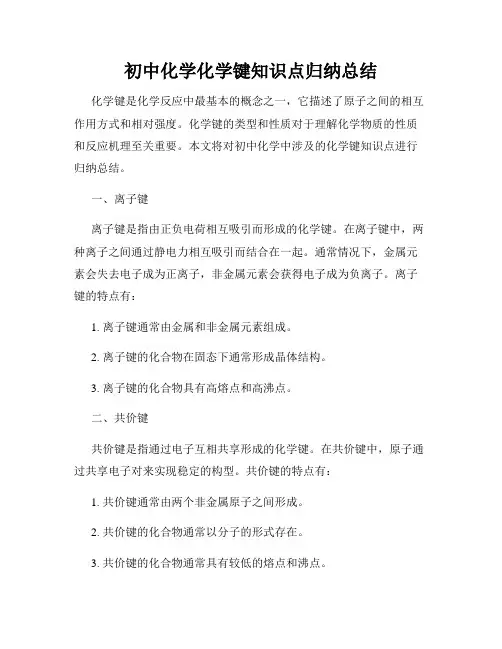 初中化学化学键知识点归纳总结

化学键是化学反应中最基本的概念之一，它描述了原子之间的相互作用方式和相对强度。化学键的类型和性质对于理解化学物质的性质和反应机理至关重要。本文将对初中化学中涉及的化学键知识点进行归纳总结。

一、离子键

离子键是指由正负电荷相互吸引而形成的化学键。在离子键中，两种离子之间通过静电力相互吸引而结合在一起。通常情况下，金属元素会失去电子成为正离子，非金属元素会获得电子成为负离子。离子键的特点有：

1. 离子键通常由金属和非金属元素组成。

2. 离子键的化合物在固态下通常形成晶体结构。

3. 离子键的化合物具有高熔点和高沸点。

二、共价键

共价键是指通过电子互相共享形成的化学键。在共价键中，原子通过共享电子对来实现稳定的构型。共价键的特点有：

1. 共价键通常由两个非金属原子之间形成。

2. 共价键的化合物通常以分子的形式存在。

3. 共价键的化合物通常具有较低的熔点和沸点。